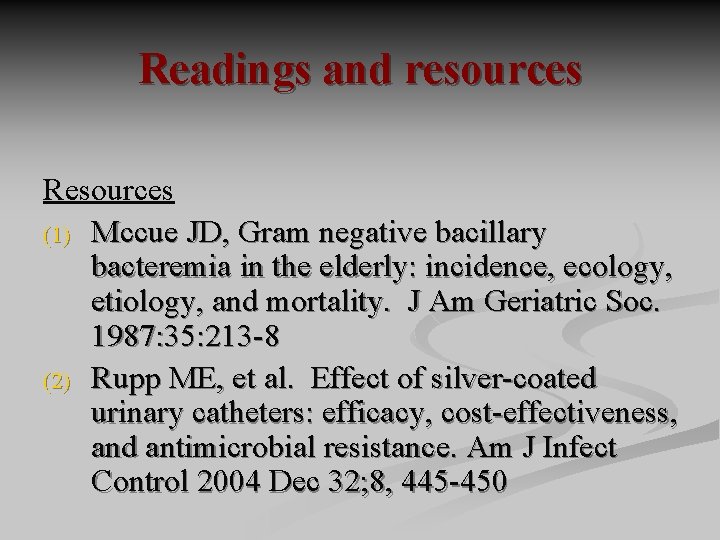 Readings and resources

Resources

(1) Mccue JD, Gram negative bacillary bacteremia in the elderly: incidence, ecology, etiology, and mortality. J Am Geriatric Soc. 1987:35:213-8

(2) Rupp ME, et al. Effect of silver-coated urinary catheters: efficacy, cost-effectiveness, and antimicrobial resistance. Am J Infect Control 2004 Dec 32;8, 445-450